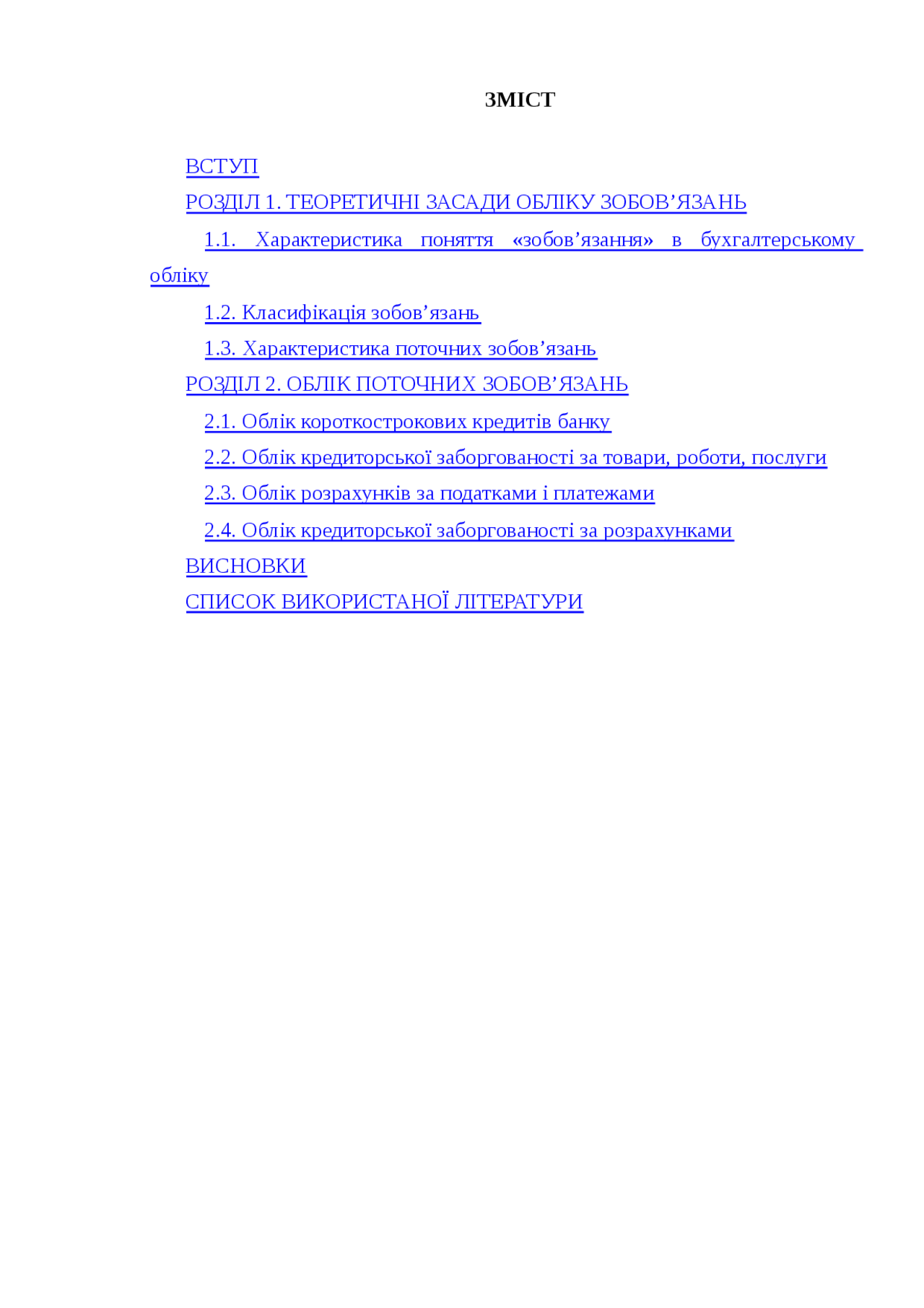 ЗМІСТ

ВСТУП

РОЗДІЛ 1. ТЕОРЕТИЧНІ ЗАСАДИ ОБЛІКУ ЗОБОВ’ЯЗАНЬ

1.1. Характеристика поняття «зобов’язання» в бухгалтерському обліку

1.2. Класифікація зобов’язань

1.3. Характеристика поточних зобов’язань

РОЗДІЛ 2. ОБЛІК ПОТОЧНИХ ЗОБОВ’ЯЗАНЬ

2.1. Облік короткострокових кредитів банку

2.2. Облік кредиторської заборгованості за товари, роботи, послуги

2.3. Облік розрахунків за податками і платежами

2.4. Облік кредиторської заборгованості за розрахунками

ВИСНОВКИ

СПИСОК ВИКОРИСТАНОЇ ЛІТЕРАТУРИ